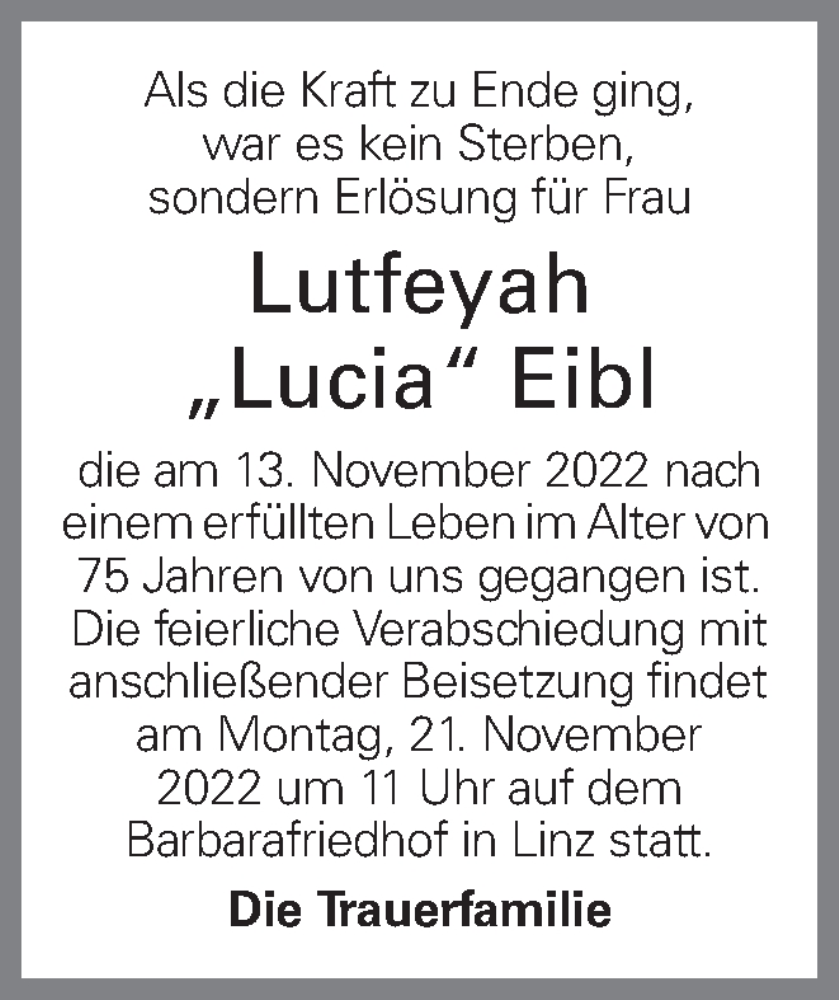 Als die Kraft zu Ende ging, war es kein Sterben, sondern Erlösung für Frau

Lutfeyah „Lucia“ Eibl

die am 13. November 2022 nach einem erfüllten Leben im Alter von 75 Jahren von uns gegangen ist. Die feierliche Verabschiedung mit anschließender Beisetzung findet am Montag, 21. November 2022 um 11 Uhr auf dem Barbarafriedhof in Linz statt.

Die Trauerfamilie